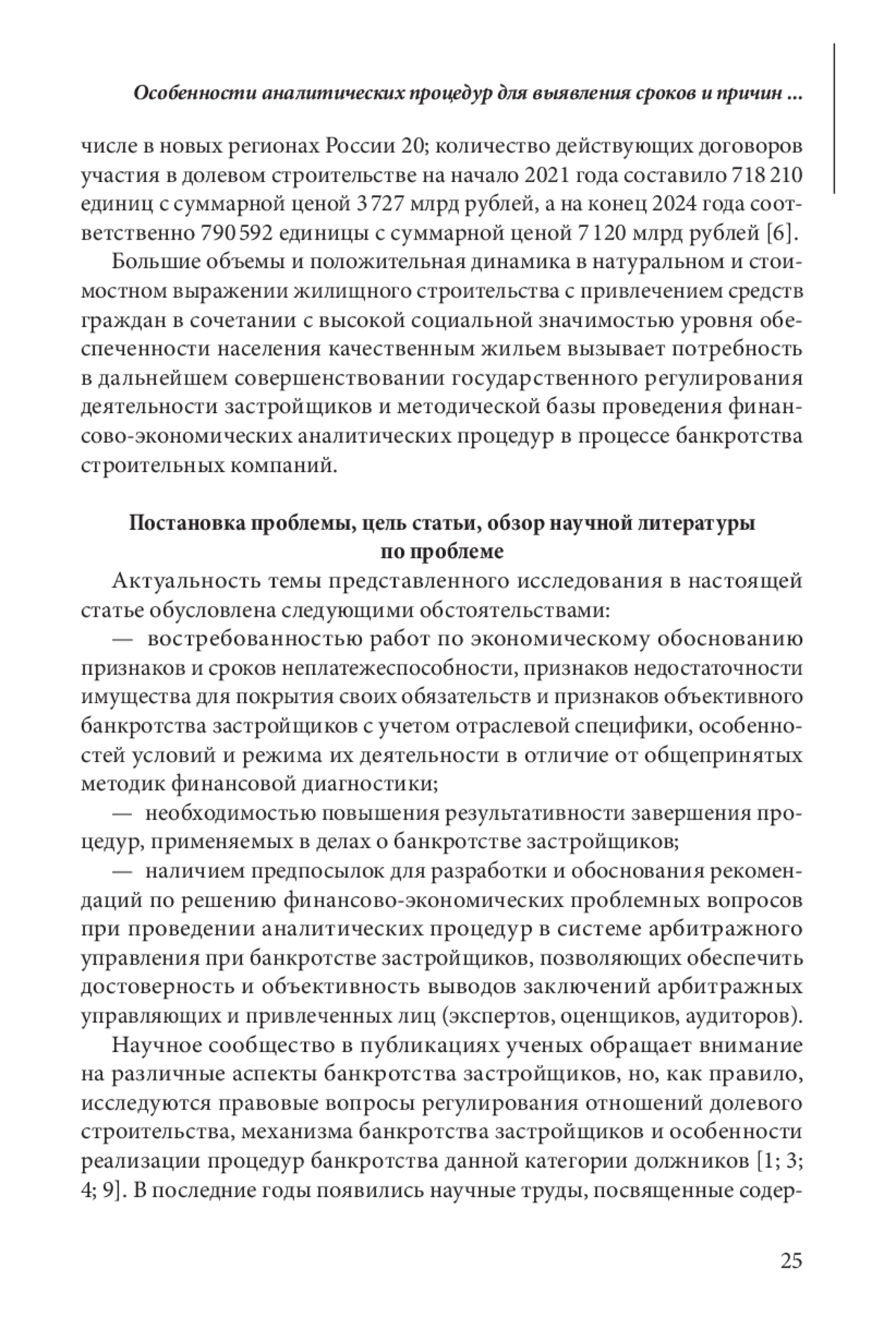 Особенности аналитических процедур для выявления сроков и причин ...

числе в новых регионах России 20; количество действующих договоров участия в долевом строительстве на начало 2021 года составило 718 210 единиц с суммарной ценой 3 727 млрд рублей, а на конец 2024 года соответственно 790 592 единицы с суммарной ценой 7 120 млрд рублей [6].

Большие объемы и положительная динамика в натуральном и стоимостном выражении жилищного строительства с привлечением средств граждан в сочетании с высокой социальной значимостью уровня обеспеченности населения качественным жильем вызывает потребность в дальнейшем совершенствовании государственного регулирования деятельности застройщиков и методической базы проведения финансово-экономических аналитических процедур в процессе банкротства строительных компаний.

Постановка проблемы, цель статьи, обзор научной литературы по проблеме

Актуальность темы представленного исследования в настоящей статье обусловлена следующими обстоятельствами:

— востребованностью работ по экономическому обоснованию признаков и сроков неплатежеспособности, признаков недостаточности имущества для покрытия своих обязательств и признаков объективного банкротства застройщиков с учетом отраслевой специфики, особенностей условий и режима их деятельности в отличие от общепринятых методик финансовой диагностики;

— необходимостью повышения результативности завершения процедур, применяемых в делах о банкротстве застройщиков;

— наличием предпосылок для разработки и обоснования рекомендаций по решению финансово-экономических проблемных вопросов при проведении аналитических процедур в системе арбитражного управления при банкротстве застройщиков, позволяющих обеспечить достоверность и объективность выводов заключений арбитражных управляющих и привлеченных лиц (экспертов, оценщиков, аудиторов).

Научное сообщество в публикациях ученых обращает внимание на различные аспекты банкротства застройщиков, но, как правило, исследуются правовые вопросы регулирования отношений долевого строительства, механизма банкротства застройщиков и особенности реализации процедур банкротства данной категории должников [1; 3; 4; 9]. В последние годы появились научные труды, посвященные содер-

25